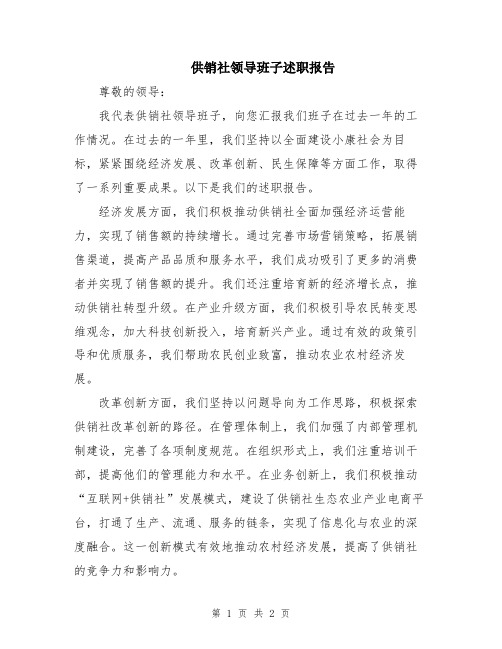 供销社领导班子述职报告

尊敬的领导：

我代表供销社领导班子，向您汇报我们班子在过去一年的工作情况。在过去的一年里，我们坚持以全面建设小康社会为目标，紧紧围绕经济发展、改革创新、民生保障等方面工作，取得了一系列重要成果。以下是我们的述职报告。

经济发展方面，我们积极推动供销社全面加强经济运营能力，实现了销售额的持续增长。通过完善市场营销策略，拓展销售渠道，提高产品品质和服务水平，我们成功吸引了更多的消费者并实现了销售额的提升。我们还注重培育新的经济增长点，推动供销社转型升级。在产业升级方面，我们积极引导农民转变思维观念，加大科技创新投入，培育新兴产业。通过有效的政策引导和优质服务，我们帮助农民创业致富，推动农业农村经济发展。

改革创新方面，我们坚持以问题导向为工作思路，积极探索供销社改革创新的路径。在管理体制上，我们加强了内部管理机制建设，完善了各项制度规范。在组织形式上，我们注重培训干部，提高他们的管理能力和水平。在业务创新上，我们积极推动“互联网+供销社”发展模式，建设了供销社生态农业产业电商平台，打通了生产、流通、服务的链条，实现了信息化与农业的深度融合。这一创新模式有效地推动农村经济发展，提高了供销社的竞争力和影响力。

第 1 页 共 2 页